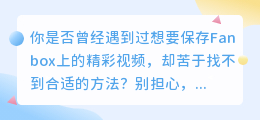 你是否曾经遇到过想要保存Fanbox上的精彩视频，却苦于找不到合适的方法？别担心，...